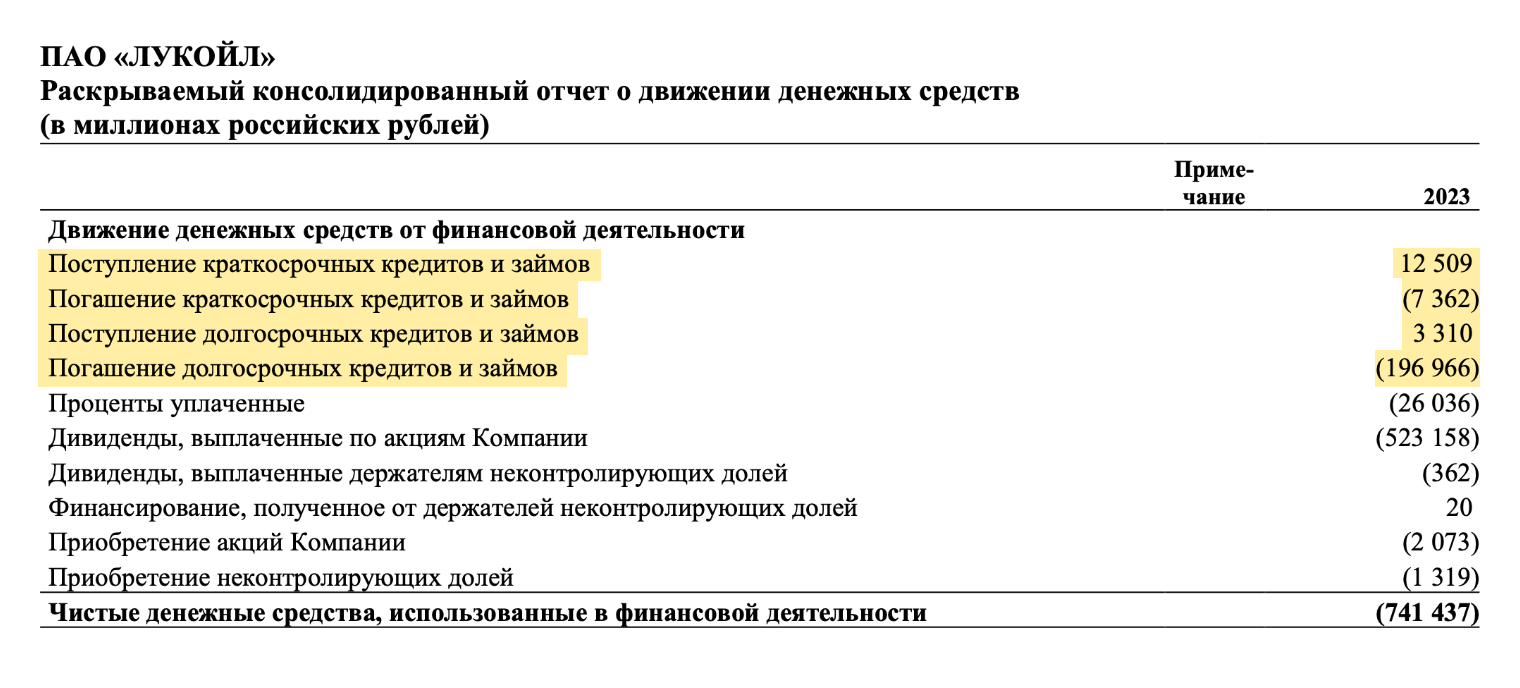 ПАО «ЛУКОЙЛ»
Раскрываемый консолидированный отчет о движении денежных средств
(в миллионах российских рублей)

| | Примечание | 2023 |
|---|---|---|
| Движение денежных средств от финансовой деятельности | | |
| Поступление краткосрочных кредитов и займов | | 12 509 |
| Погашение краткосрочных кредитов и займов | | (7 362) |
| Поступление долгосрочных кредитов и займов | | 3 310 |
| Погашение долгосрочных кредитов и займов | | (196 966) |
| Проценты уплаченные | | (26 036) |
| Дивиденды, выплаченные по акциям Компании | | (523 158) |
| Дивиденды, выплаченные держателям неконтролирующих долей | | (362) |
| Финансирование, полученное от держателей неконтролирующих долей | | 20 |
| Приобретение акций Компании | | (2 073) |
| Приобретение неконтролирующих долей | | (1 319) |
| Чистые денежные средства, использованные в финансовой деятельности | | (741 437) |